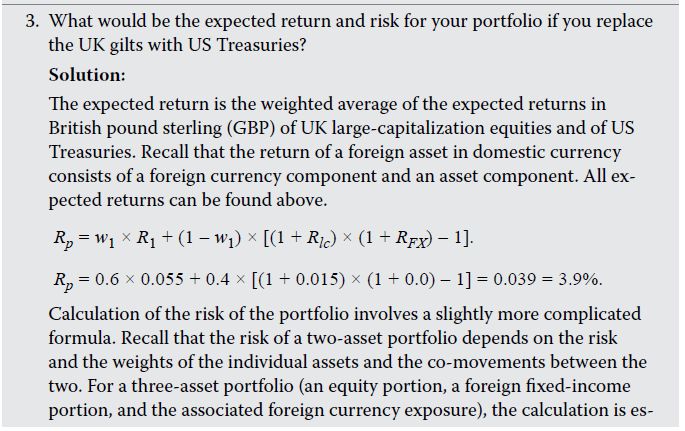 3. What would be the expected return and risk for your portfolio if you replace the UK gilts with US Treasuries?

Solution:

The expected return is the weighted average of the expected returns in British pound sterling (GBP) of UK large-capitalization equities and of US Treasuries. Recall that the return of a foreign asset in domestic currency consists of a foreign currency component and an asset component. All expected returns can be found above.

$R_p = w_1 \times R_1 + (1 - w_1) \times [(1 + R_{lc}) \times (1 + R_{FX}) - 1]$.

$R_p = 0.6 \times 0.055 + 0.4 \times [(1 + 0.015) \times (1 + 0.0) - 1] = 0.039 = 3.9\%$.

Calculation of the risk of the portfolio involves a slightly more complicated formula. Recall that the risk of a two-asset portfolio depends on the risk and the weights of the individual assets and the co-movements between the two. For a three-asset portfolio (an equity portion, a foreign fixed-income portion, and the associated foreign currency exposure), the calculation is es-